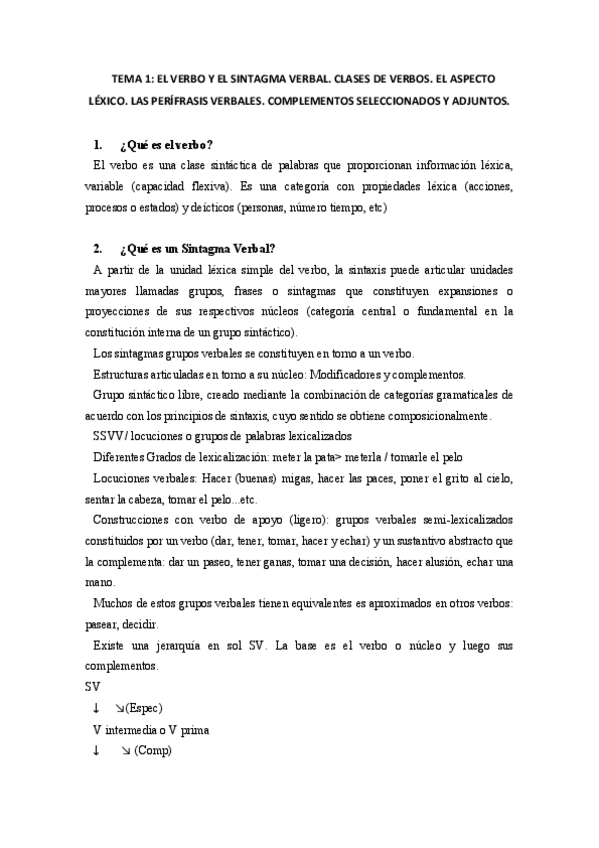 TEMA 1: EL VERBO Y EL SINTAGMA VERBAL. CLASES DE VERBOS. EL ASPECTO LÉXICO. LAS PERÍFRASIS VERBALES. COMPLEMENTOS SELECCIONADOS Y ADJUNTOS.

1. ¿Qué es el verbo?

El verbo es una clase sintáctica de palabras que proporcionan información léxica, variable (capacidad flexiva). Es una categoría con propiedades léxica (acciones, procesos o estados) y deícticos (personas, número tiempo, etc)

2. ¿Qué es un Sintagma Verbal?

A partir de la unidad léxica simple del verbo, la sintaxis puede articular unidades mayores llamadas grupos, frases o sintagmas que constituyen expansiones o proyecciones de sus respectivos núcleos (categoría central o fundamental en la constitución interna de un grupo sintáctico).

Los sintagmas grupos verbales se constituyen en torno a un verbo.

Estructuras articuladas en torno a su núcleo: Modificadores y complementos.

Grupo sintáctico libre, creado mediante la combinación de categorías gramaticales de acuerdo con los principios de sintaxis, cuyo sentido se obtiene composicionalmente.

SSVV / locuciones o grupos de palabras lexicalizados

Diferentes Grados de lexicalización: meter la pata> meterla / tomarle el pelo

Locuciones verbales: Hacer (buenas) migas, hacer las paces, poner el grito al cielo, sentar la cabeza, tomar el pelo...etc.

Construcciones con verbo de apoyo (ligero): grupos verbales semi-lexicalizados constituidos por un verbo (dar, tener, tomar, hacer y echar) y un sustantivo abstracto que la complementa: dar un paseo, tener ganas, tomar una decisión, hacer alusión, echar una mano.

Muchos de estos grupos verbales tienen equivalentes es aproximados en otros verbos: pasear, decidir.

Existe una jerarquía en sol SV. La base es el verbo o núcleo y luego sus complementos.

SV
↓ ↘(Espec)
V intermedia o V prima
↓ ↘ (Comp)